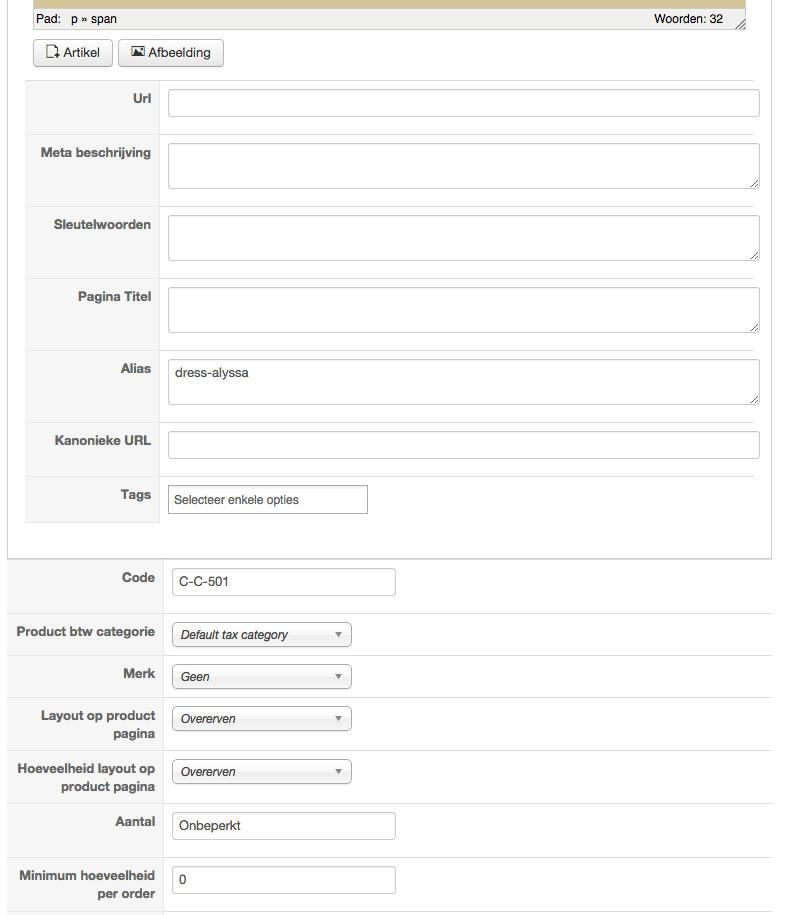 Pad: p » span

Woorden: 32

Artikel

Afbeelding

Url

Meta beschrijving

Sleutelwoorden

Pagina Titel

Alias

dress-alyssa

Kanonieke URL

Tags

Selecteer enkele opties

Code

C-C-501

Product btw categorie

Default tax category

Merk

Geen

Layout op product pagina

Overerven

Hoeveelheid layout op product pagina

Overerven

Aantal

Onbeperkt

Minimum hoeveelheid per order

0